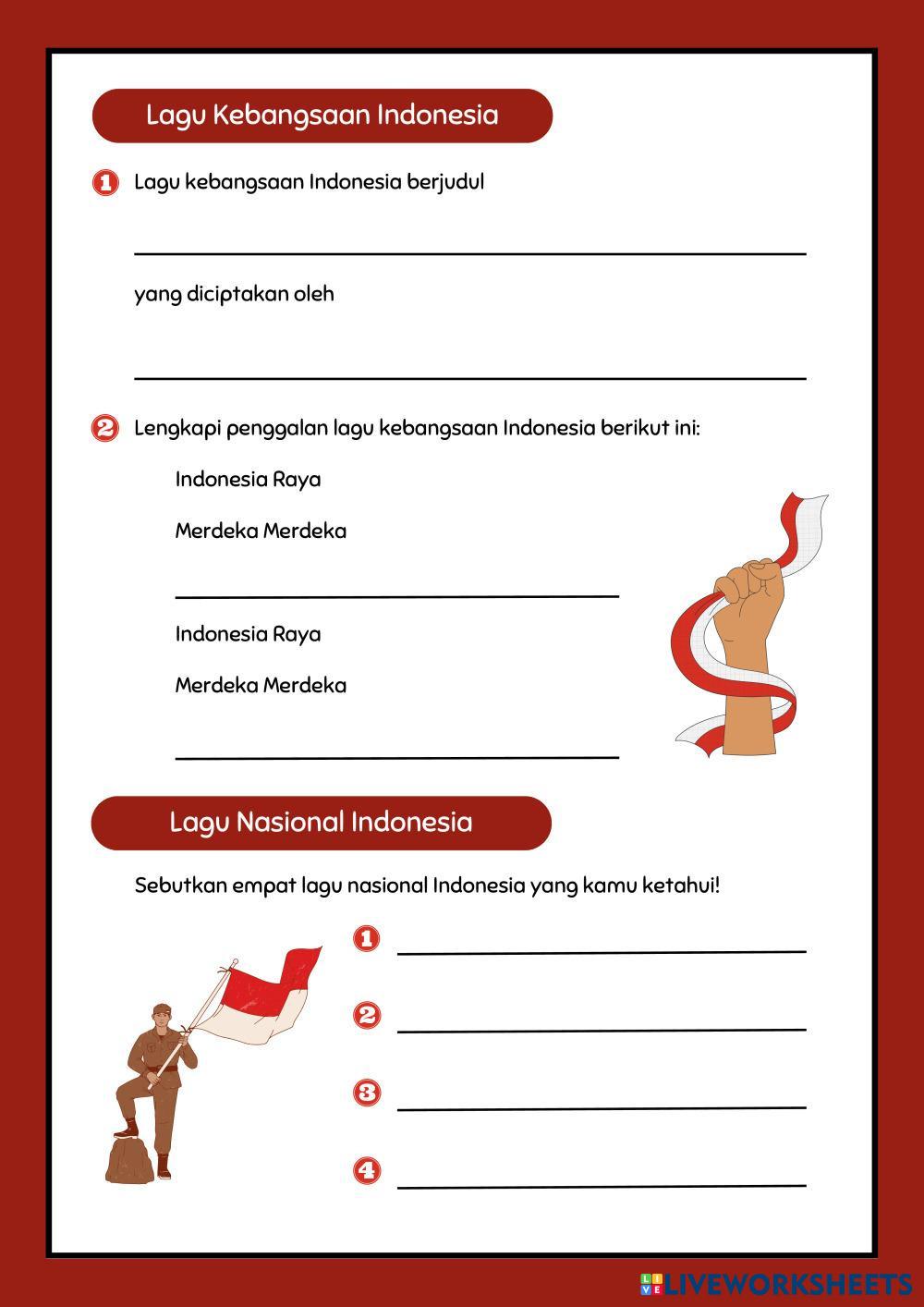 Lagu Kebangsaan Indonesia

1 Lagu kebangsaan Indonesia berjudul

yang diciptakan oleh

2 Lengkapi penggalan lagu kebangsaan Indonesia berikut ini:

Indonesia Raya

Merdeka Merdeka

Indonesia Raya

Merdeka Merdeka

Lagu Nasional Indonesia

Sebutkan empat lagu nasional Indonesia yang kamu ketahui!

1

2

3

4

LIVEWORKSHEETS